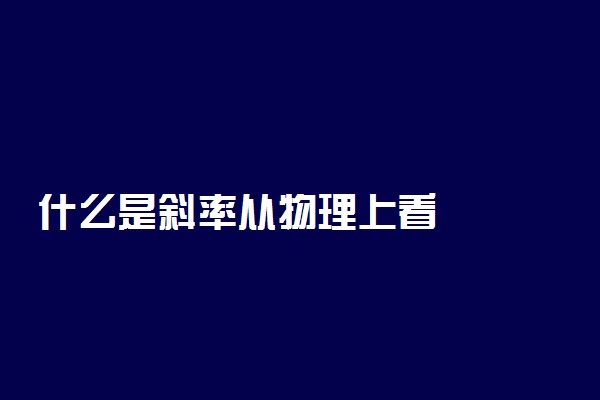 什么是斜率从物理上看